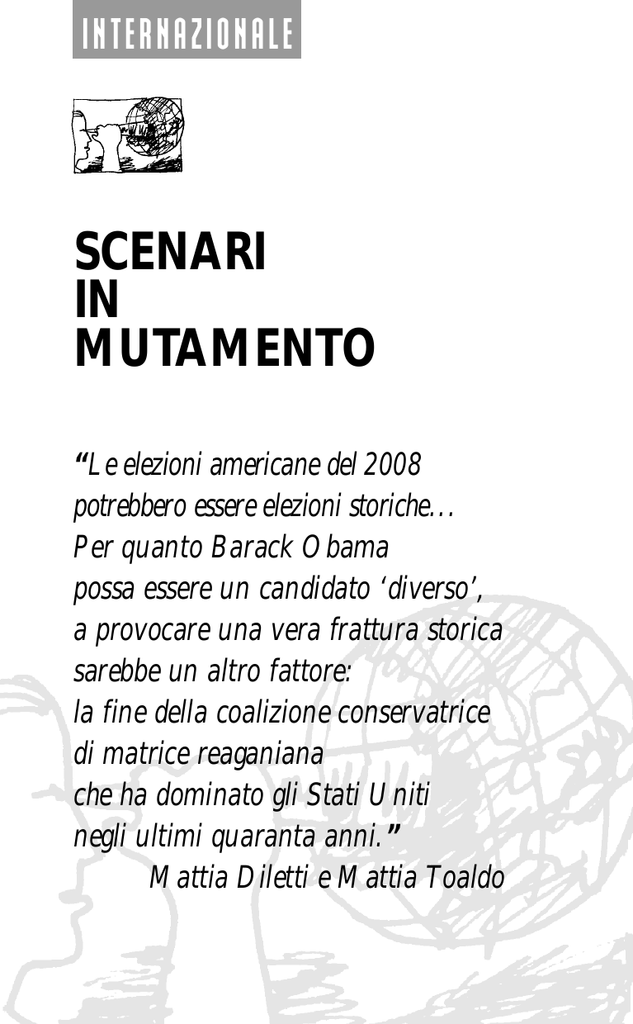 INTERNAZIONALE

SCENARI
IN
MUTAMENTO

“Le elezioni americane del 2008 potrebbero essere elezioni storiche… Per quanto Barack Obama possa essere un candidato ‘diverso’, a provocare una vera frattura storica sarebbe un altro fattore: la fine della coalizione conservatrice di matrice reaganiana che ha dominato gli Stati Uniti negli ultimi quaranta anni.”

Mattia Diletti e Mattia Toaldo